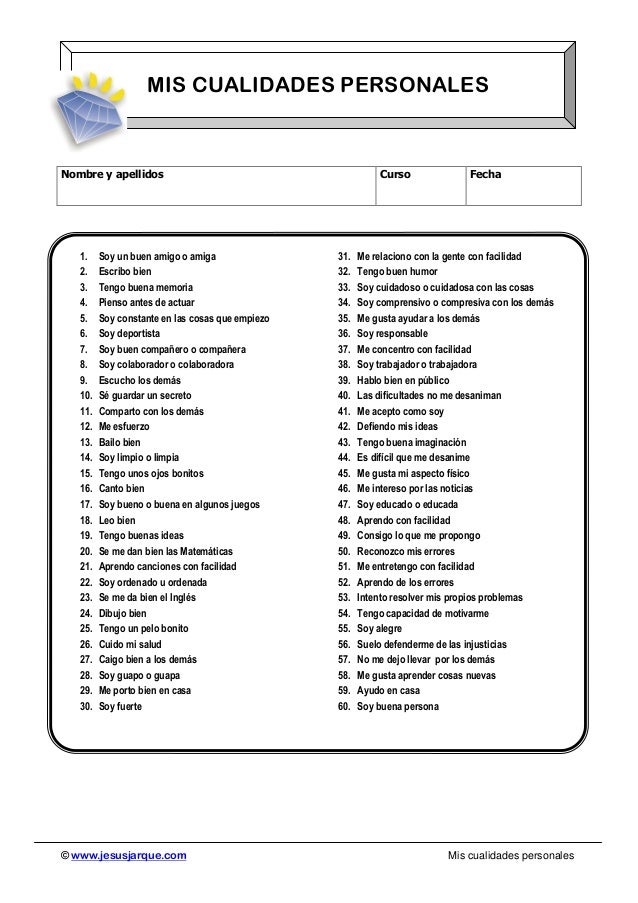 MIS CUALIDADES PERSONALES

| Nombre y apellidos | Curso | Fecha |
|---|---|---|
| | | |

1. Soy un buen amigo o amiga
2. Escribo bien
3. Tengo buena memoria
4. Pienso antes de actuar
5. Soy constante en las cosas que empiezo
6. Soy deportista
7. Soy buen compañero o compañera
8. Soy colaborador o colaboradora
9. Escucho los demás
10. Sé guardar un secreto
11. Comparto con los demás
12. Me esfuerzo
13. Bailo bien
14. Soy limpio o limpia
15. Tengo unos ojos bonitos
16. Canto bien
17. Soy bueno o buena en algunos juegos
18. Leo bien
19. Tengo buenas ideas
20. Se me dan bien las Matemáticas
21. Aprendo canciones con facilidad
22. Soy ordenado u ordenada
23. Se me da bien el Inglés
24. Dibujo bien
25. Tengo un pelo bonito
26. Cuido mi salud
27. Caigo bien a los demás
28. Soy guapo o guapa
29. Me porto bien en casa
30. Soy fuerte

31. Me relaciono con la gente con facilidad
32. Tengo buen humor
33. Soy cuidadoso o cuidadosa con las cosas
34. Soy comprensivo o compresiva con los demás
35. Me gusta ayudar a los demás
36. Soy responsable
37. Me concentro con facilidad
38. Soy trabajador o trabajadora
39. Hablo bien en público
40. Las dificultades no me desaniman
41. Me acepto como soy
42. Defiendo mis ideas
43. Tengo buena imaginación
44. Es difícil que me desanime
45. Me gusta mi aspecto físico
46. Me intereso por las noticias
47. Soy educado o educada
48. Aprendo con facilidad
49. Consigo lo que me propongo
50. Reconozco mis errores
51. Me entretengo con facilidad
52. Aprendo de los errores
53. Intento resolver mis propios problemas
54. Tengo capacidad de motivarme
55. Soy alegre
56. Suelo defenderme de las injusticias
57. No me dejo llevar por los demás
58. Me gusta aprender cosas nuevas
59. Ayudo en casa
60. Soy buena persona

© www.jesusjarque.com Mis cualidades personales